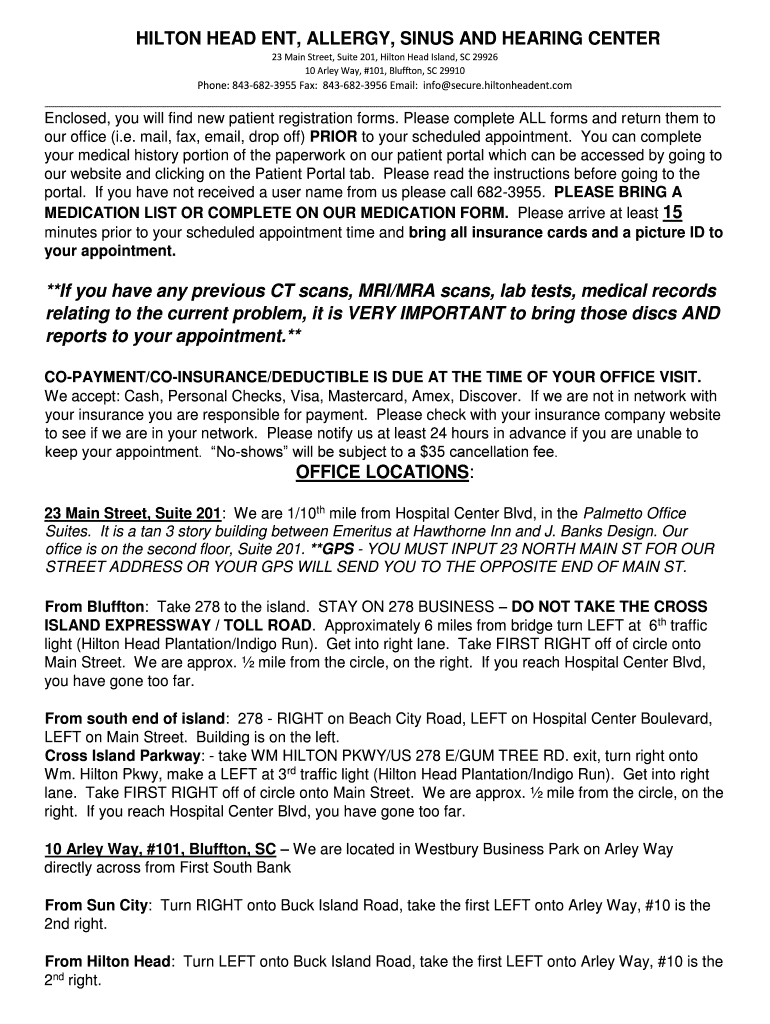 HILTON HEAD ENT, ALLERGY, SINUS AND HEARING CENTER
23 Main Street, Suite 201, Hilton Head Island, SC 29926
10 Arley Way, #101, Bluffton, SC 29910
Phone: 843-682-3955 Fax: 843-682-3956 Email: info@secure.hiltonheadent.com

Enclosed, you will find new patient registration forms. Please complete ALL forms and return them to our office (i.e. mail, fax, email, drop off) PRIOR to your scheduled appointment. You can complete your medical history portion of the paperwork on our patient portal which can be accessed by going to our website and clicking on the Patient Portal tab. Please read the instructions before going to the portal. If you have not received a user name from us please call 682-3955. PLEASE BRING A MEDICATION LIST OR COMPLETE ON OUR MEDICATION FORM. Please arrive at least 15 minutes prior to your scheduled appointment time and bring all insurance cards and a picture ID to your appointment.

**If you have any previous CT scans, MRI/MRA scans, lab tests, medical records relating to the current problem, it is VERY IMPORTANT to bring those discs AND reports to your appointment.**

CO-PAYMENT/CO-INSURANCE/DEDUCTIBLE IS DUE AT THE TIME OF YOUR OFFICE VISIT. We accept: Cash, Personal Checks, Visa, Mastercard, Amex, Discover. If we are not in network with your insurance you are responsible for payment. Please check with your insurance company website to see if we are in your network. Please notify us at least 24 hours in advance if you are unable to keep your appointment. "No-shows" will be subject to a $35 cancellation fee.

OFFICE LOCATIONS:

23 Main Street, Suite 201: We are 1/10$^{th}$ mile from Hospital Center Blvd, in the Palmetto Office Suites. It is a tan 3 story building between Emeritus at Hawthorne Inn and J. Banks Design. Our office is on the second floor, Suite 201. **GPS - YOU MUST INPUT 23 NORTH MAIN ST FOR OUR STREET ADDRESS OR YOUR GPS WILL SEND YOU TO THE OPPOSITE END OF MAIN ST.

From Bluffton: Take 278 to the island. STAY ON 278 BUSINESS – DO NOT TAKE THE CROSS ISLAND EXPRESSWAY / TOLL ROAD. Approximately 6 miles from bridge turn LEFT at 6$^{th}$ traffic light (Hilton Head Plantation/Indigo Run). Get into right lane. Take FIRST RIGHT off of circle onto Main Street. We are approx. ½ mile from the circle, on the right. If you reach Hospital Center Blvd, you have gone too far.

From south end of island: 278 - RIGHT on Beach City Road, LEFT on Hospital Center Boulevard, LEFT on Main Street. Building is on the left.
Cross Island Parkway: - take WM HILTON PKWY/US 278 E/GUM TREE RD. exit, turn right onto Wm. Hilton Pkwy, make a LEFT at 3$^{rd}$ traffic light (Hilton Head Plantation/Indigo Run). Get into right lane. Take FIRST RIGHT off of circle onto Main Street. We are approx. ½ mile from the circle, on the right. If you reach Hospital Center Blvd, you have gone too far.

10 Arley Way, #101, Bluffton, SC – We are located in Westbury Business Park on Arley Way directly across from First South Bank

From Sun City: Turn RIGHT onto Buck Island Road, take the first LEFT onto Arley Way, #10 is the 2nd right.

From Hilton Head: Turn LEFT onto Buck Island Road, take the first LEFT onto Arley Way, #10 is the 2$^{nd}$ right.